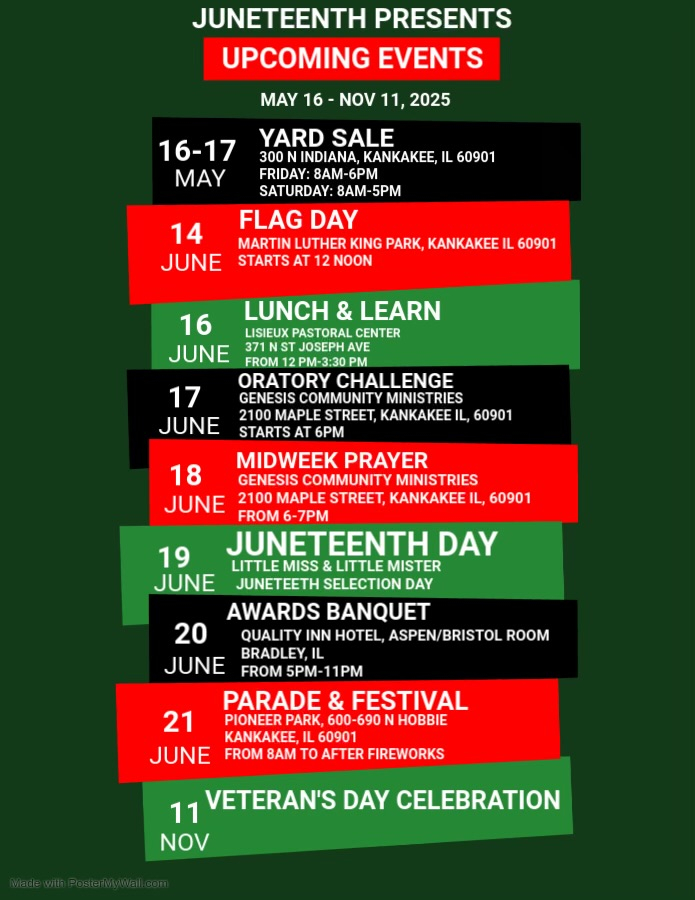 JUNETEENTH PRESENTS
UPCOMING EVENTS
MAY 16 - NOV 11, 2025

16-17
MAY
YARD SALE
300 N INDIANA, KANKAKEE, IL 60901
FRIDAY: 8AM-6PM
SATURDAY: 8AM-5PM

14
JUNE
FLAG DAY
MARTIN LUTHER KING PARK, KANKAKEE IL 60901
STARTS AT 12 NOON

16
JUNE
LUNCH & LEARN
LISIEUX PASTORAL CENTER
371 N ST JOSEPH AVE
FROM 12 PM-3:30 PM

17
JUNE
ORATORY CHALLENGE
GENESIS COMMUNITY MINISTRIES
2100 MAPLE STREET, KANKAKEE IL, 60901
STARTS AT 6PM

18
JUNE
MIDWEEK PRAYER
GENESIS COMMUNITY MINISTRIES
2100 MAPLE STREET, KANKAKEE IL, 60901
FROM 6-7PM

19
JUNE
JUNETEENTH DAY
LITTLE MISS & LITTLE MISTER
JUNETEETH SELECTION DAY

20
JUNE
AWARDS BANQUET
QUALITY INN HOTEL, ASPEN/BRISTOL ROOM
BRADLEY, IL
FROM 5PM-11PM

21
JUNE
PARADE & FESTIVAL
PIONEER PARK, 600-690 N HOBBIE
KANKAKEE, IL 60901
FROM 8AM TO AFTER FIREWORKS

11
NOV
VETERAN'S DAY CELEBRATION

Made with PosterMyWall.com